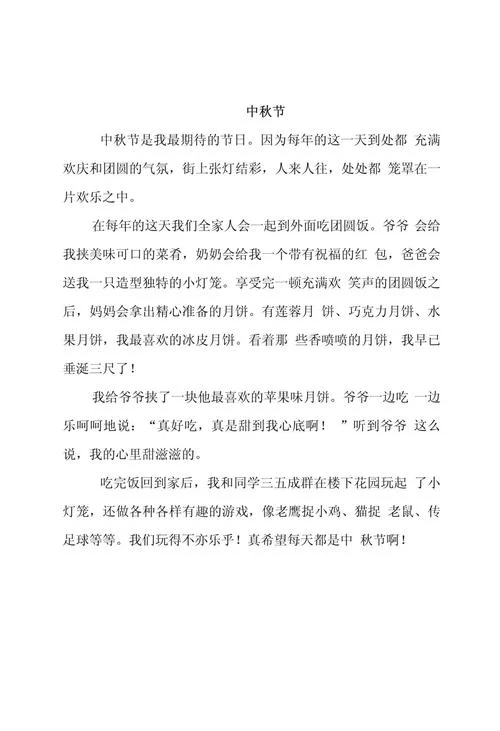 中秋节

中秋节是我最期待的节日。因为每年的这一天到处都 充满欢庆和团圆的气氛，街上张灯结彩，人来人往，处处都 笼罩在一片欢乐之中。

在每年的这天我们全家人会一起到外面吃团圆饭。爷爷 会给我挟美味可口的菜肴，奶奶会给我一个带有祝福的红 包，爸爸会送我一只造型独特的小灯笼。享受完一顿充满欢 笑声的团圆饭之后，妈妈会拿出精心准备的月饼。有莲蓉月 饼、巧克力月饼、水果月饼，我最喜欢的冰皮月饼。看着那 些香喷喷的月饼，我早已垂涎三尺了！

我给爷爷挟了一块他最喜欢的苹果味月饼。爷爷一边吃 一边乐呵呵地说：“真好吃，真是甜到我心底啊！ ”听到爷爷 这么说，我的心里甜滋滋的。

吃完饭回到家后，我和同学三五成群在楼下花园玩起 了小灯笼，还做各种各样有趣的游戏，像老鹰捉小鸡、猫捉 老鼠、传足球等等。我们玩得不亦乐乎！真希望每天都是中 秋节啊！